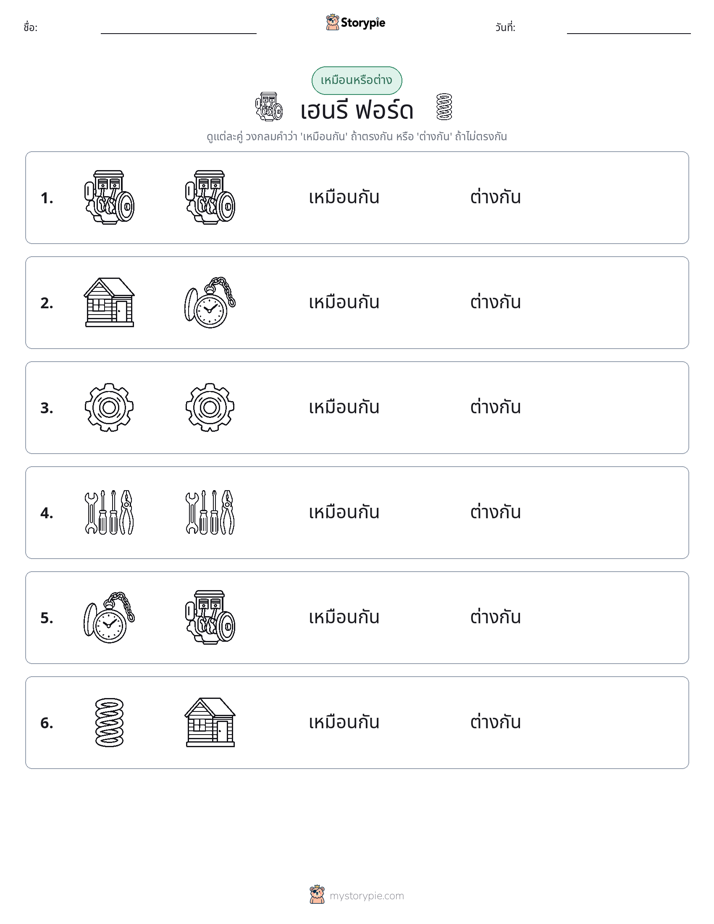 ชื่อ: ____ Storypie วันที่: ____

เหมือนหรือต่าง

เฮนรี ฟอร์ด

ดูแต่ละคู่ วงกลมคำว่า 'เหมือนกัน' ถ้าตรงกัน หรือ 'ต่างกัน' ถ้าไม่ตรงกัน

1. เหมือนกัน ต่างกัน

2. เหมือนกัน ต่างกัน

3. เหมือนกัน ต่างกัน

4. เหมือนกัน ต่างกัน

5. เหมือนกัน ต่างกัน

6. เหมือนกัน ต่างกัน

mystorypie.com